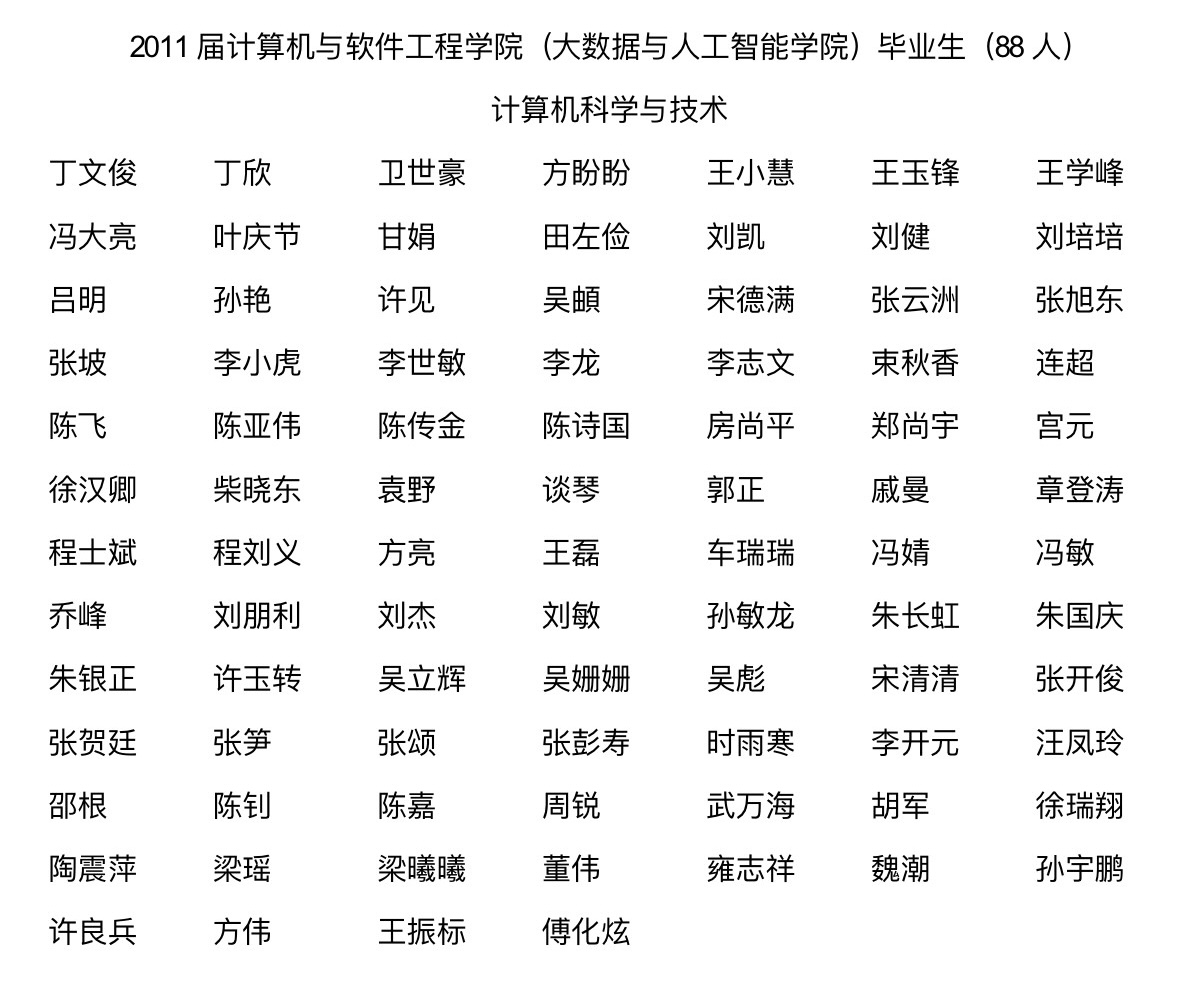 2011 届计算机与软件工程学院（大数据与人工智能学院）毕业生（88 人）

计算机科学与技术

| | | | | | | |
|---|---|---|---|---|---|---|
| 丁文俊 | 丁欣 | 卫世豪 | 方盼盼 | 王小慧 | 王玉锋 | 王学峰 |
| 冯大亮 | 叶庆节 | 甘娟 | 田左俭 | 刘凯 | 刘健 | 刘培培 |
| 吕明 | 孙艳 | 许见 | 吴頔 | 宋德满 | 张云洲 | 张旭东 |
| 张坡 | 李小虎 | 李世敏 | 李龙 | 李志文 | 束秋香 | 连超 |
| 陈飞 | 陈亚伟 | 陈传金 | 陈诗国 | 房尚平 | 郑尚宇 | 宫元 |
| 徐汉卿 | 柴晓东 | 袁野 | 谈琴 | 郭正 | 戚曼 | 章登涛 |
| 程士斌 | 程刘义 | 方亮 | 王磊 | 车瑞瑞 | 冯婧 | 冯敏 |
| 乔峰 | 刘朋利 | 刘杰 | 刘敏 | 孙敏龙 | 朱长虹 | 朱国庆 |
| 朱银正 | 许玉转 | 吴立辉 | 吴姗姗 | 吴彪 | 宋清清 | 张开俊 |
| 张贺廷 | 张笋 | 张颂 | 张彭寿 | 时雨寒 | 李开元 | 汪凤玲 |
| 邵根 | 陈钊 | 陈嘉 | 周锐 | 武万海 | 胡军 | 徐瑞翔 |
| 陶震萍 | 梁瑶 | 梁曦曦 | 董伟 | 雍志祥 | 魏潮 | 孙宇鹏 |
| 许良兵 | 方伟 | 王振标 | 傅化炫 | | | |